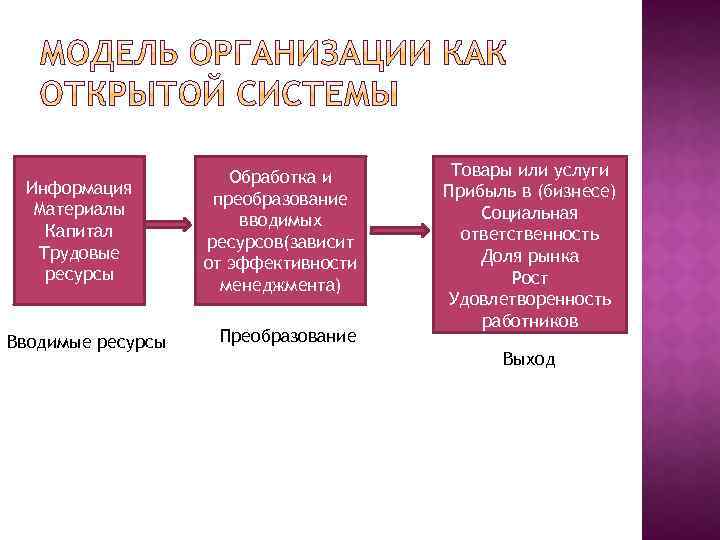 МОДЕЛЬ ОРГАНИЗАЦИИ КАК ОТКРЫТОЙ СИСТЕМЫ

Информация
Материалы
Капитал
Трудовые ресурсы

Вводимые ресурсы

Обработка и преобразование вводимых ресурсов(зависит от эффективности менеджмента)

Преобразование

Товары или услуги
Прибыль в (бизнесе)
Социальная ответственность
Доля рынка
Рост
Удовлетворенность работников

Выход